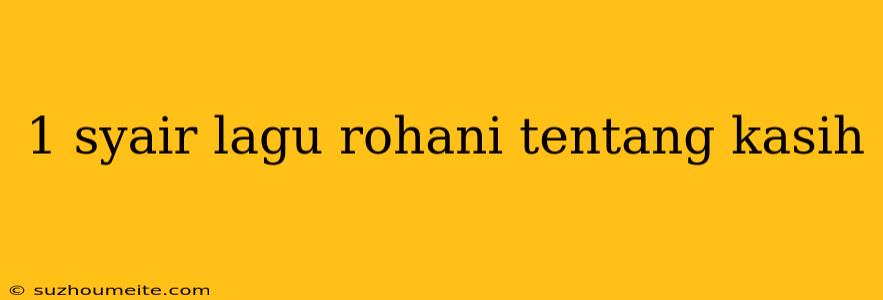 1 syair lagu rohani tentang kasih

© suzhoumeite.com